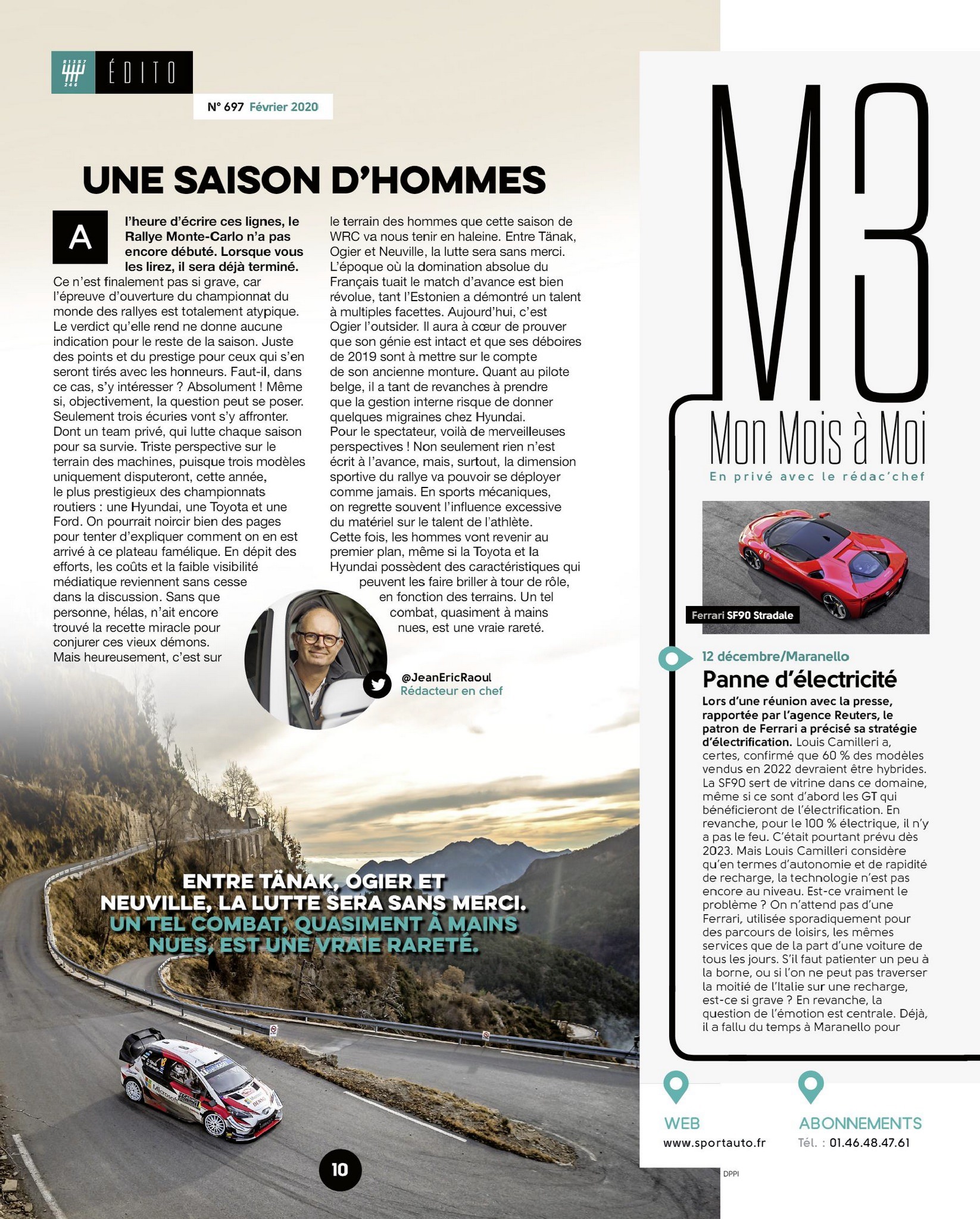 ÉDITO

N° 697 Février 2020

UNE SAISON D'HOMMES

A l'heure d'écrire ces lignes, le Rallye Monte-Carlo n'a pas encore débuté. Lorsque vous les lirez, il sera déjà terminé. Ce n'est finalement pas si grave, car l'épreuve d'ouverture du championnat du monde des rallyes est totalement atypique. Le verdict qu'elle rend ne donne aucune indication pour le reste de la saison. Juste des points et du prestige pour ceux qui s'en seront tirés avec les honneurs. Faut-il, dans ce cas, s'y intéresser ? Absolument ! Même si, objectivement, la question peut se poser. Seulement trois écuries vont s'y affronter. Dont un team privé, qui lutte chaque saison pour sa survie. Triste perspective sur le terrain des machines, puisque trois modèles uniquement disputeront, cette année, le plus prestigieux des championnats routiers : une Hyundai, une Toyota et une Ford. On pourrait noircir bien des pages pour tenter d'expliquer comment on en est arrivé à ce plateau famélique. En dépit des efforts, les coûts et la faible visibilité médiatique reviennent sans cesse dans la discussion. Sans que personne, hélas, n'ait encore trouvé la recette miracle pour conjurer ces vieux démons. Mais heureusement, c'est sur le terrain des hommes que cette saison de WRC va nous tenir en haleine. Entre Tänak, Ogier et Neuville, la lutte sera sans merci. L'époque où la domination absolue du Français tuait le match d'avance est bien révolue, tant l'Estonien a démontré un talent à multiples facettes. Aujourd'hui, c'est Ogier l'outsider. Il aura à cœur de prouver que son génie est intact et que ses déboires de 2019 sont à mettre sur le compte de son ancienne monture. Quant au pilote belge, il a tant de revanches à prendre que la gestion interne risque de donner quelques migraines chez Hyundai. Pour le spectateur, voilà de merveilleuses perspectives ! Non seulement rien n'est écrit à l'avance, mais, surtout, la dimension sportive du rallye va pouvoir se déployer comme jamais. En sports mécaniques, on regrette souvent l'influence excessive du matériel sur le talent de l'athlète. Cette fois, les hommes vont revenir au premier plan, même si la Toyota et la Hyundai possèdent des caractéristiques qui peuvent les faire briller à tour de rôle, en fonction des terrains. Un tel combat, quasiment à mains nues, est une vraie rareté.

@JeanEricRaoul
Rédacteur en chef

ENTRE TÄNAK, OGIER ET NEUVILLE, LA LUTTE SERA SANS MERCI. UN TEL COMBAT, QUASIMENT À MAINS NUES, EST UNE VRAIE RARETÉ.

10

M3
Mon Mois à Moi
En privé avec le rédac'chef

Ferrari SF90 Stradale

12 décembre/Maranello
Panne d'électricité

Lors d'une réunion avec la presse, rapportée par l'agence Reuters, le patron de Ferrari a précisé sa stratégie d'électrification. Louis Camilleri a, certes, confirmé que 60 % des modèles vendus en 2022 devraient être hybrides. La SF90 sert de vitrine dans ce domaine, même si ce sont d'abord les GT qui bénéficieront de l'électrification. En revanche, pour le 100 % électrique, il n'y a pas le feu. C'était pourtant prévu dès 2023. Mais Louis Camilleri considère qu'en termes d'autonomie et de rapidité de recharge, la technologie n'est pas encore au niveau. Est-ce vraiment le problème ? On n'attend pas d'une Ferrari, utilisée sporadiquement pour des parcours de loisirs, les mêmes services que de la part d'une voiture de tous les jours. S'il faut patienter un peu à la borne, ou si l'on ne peut pas traverser la moitié de l'Italie sur une recharge, est-ce si grave ? En revanche, la question de l'émotion est centrale. Déjà, il a fallu du temps à Maranello pour

WEB
www.sportauto.fr

ABONNEMENTS
Tél. : 01.46.48.47.61

DPPI